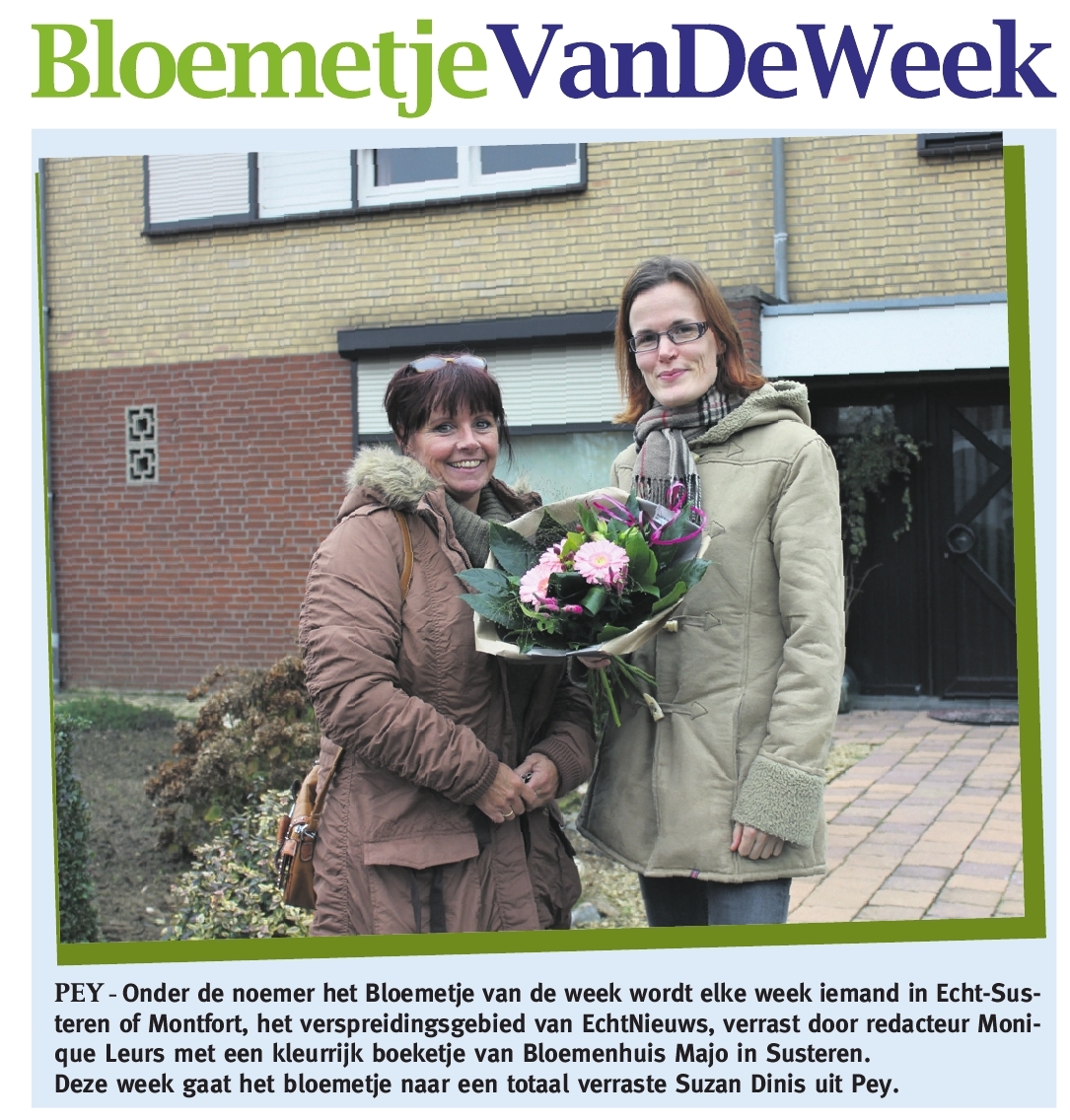 BloemetjeVanDeWeek

PEY - Onder de noemer het Bloemetje van de week wordt elke week iemand in Echt-Susteren of Montfort, het verspreidingsgebied van EchtNieuws, verrast door redacteur Monique Leurs met een kleurrijk boeketje van Bloemenhuis Majo in Susteren.
Deze week gaat het bloemetje naar een totaal verraste Suzan Dinis uit Pey.